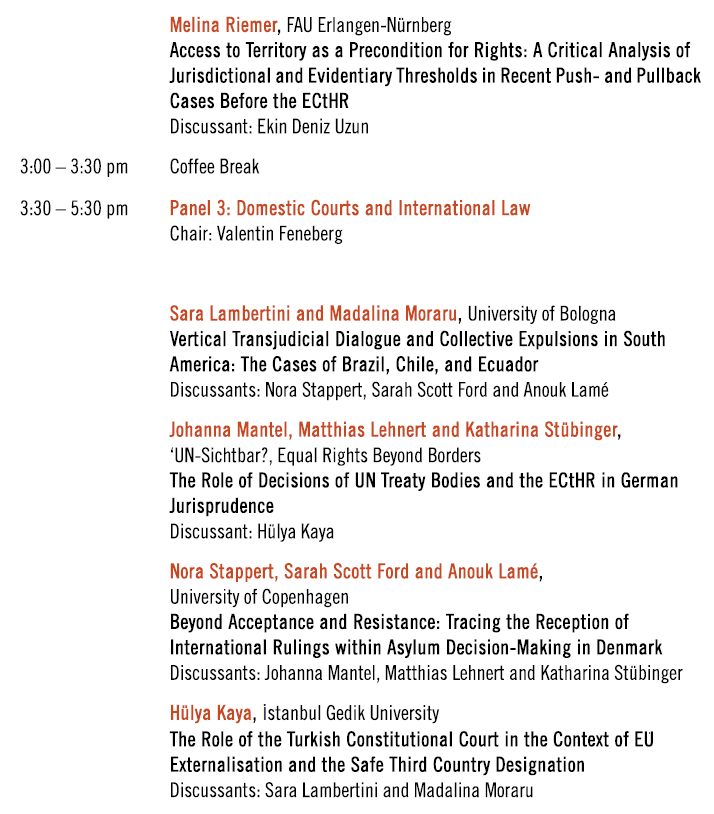 Melina Riemer, FAU Erlangen-Nürnberg
Access to Territory as a Precondition for Rights: A Critical Analysis of Jurisdictional and Evidentiary Thresholds in Recent Push- and Pullback Cases Before the ECtHR
Discussant: Ekin Deniz Uzun

3:00 – 3:30 pm Coffee Break

3:30 – 5:30 pm Panel 3: Domestic Courts and International Law
Chair: Valentin Feneberg

Sara Lambertini and Madalina Moraru, University of Bologna
Vertical Transjudicial Dialogue and Collective Expulsions in South America: The Cases of Brazil, Chile, and Ecuador
Discussants: Nora Stappert, Sarah Scott Ford and Anouk Lamé

Johanna Mantel, Matthias Lehnert and Katharina Stübinger, 'UN-Sichtbar?, Equal Rights Beyond Borders
The Role of Decisions of UN Treaty Bodies and the ECtHR in German Jurisprudence
Discussant: Hülya Kaya

Nora Stappert, Sarah Scott Ford and Anouk Lamé, University of Copenhagen
Beyond Acceptance and Resistance: Tracing the Reception of International Rulings within Asylum Decision-Making in Denmark
Discussants: Johanna Mantel, Matthias Lehnert and Katharina Stübinger

Hülya Kaya, İstanbul Gedik University
The Role of the Turkish Constitutional Court in the Context of EU Externalisation and the Safe Third Country Designation
Discussants: Sara Lambertini and Madalina Moraru